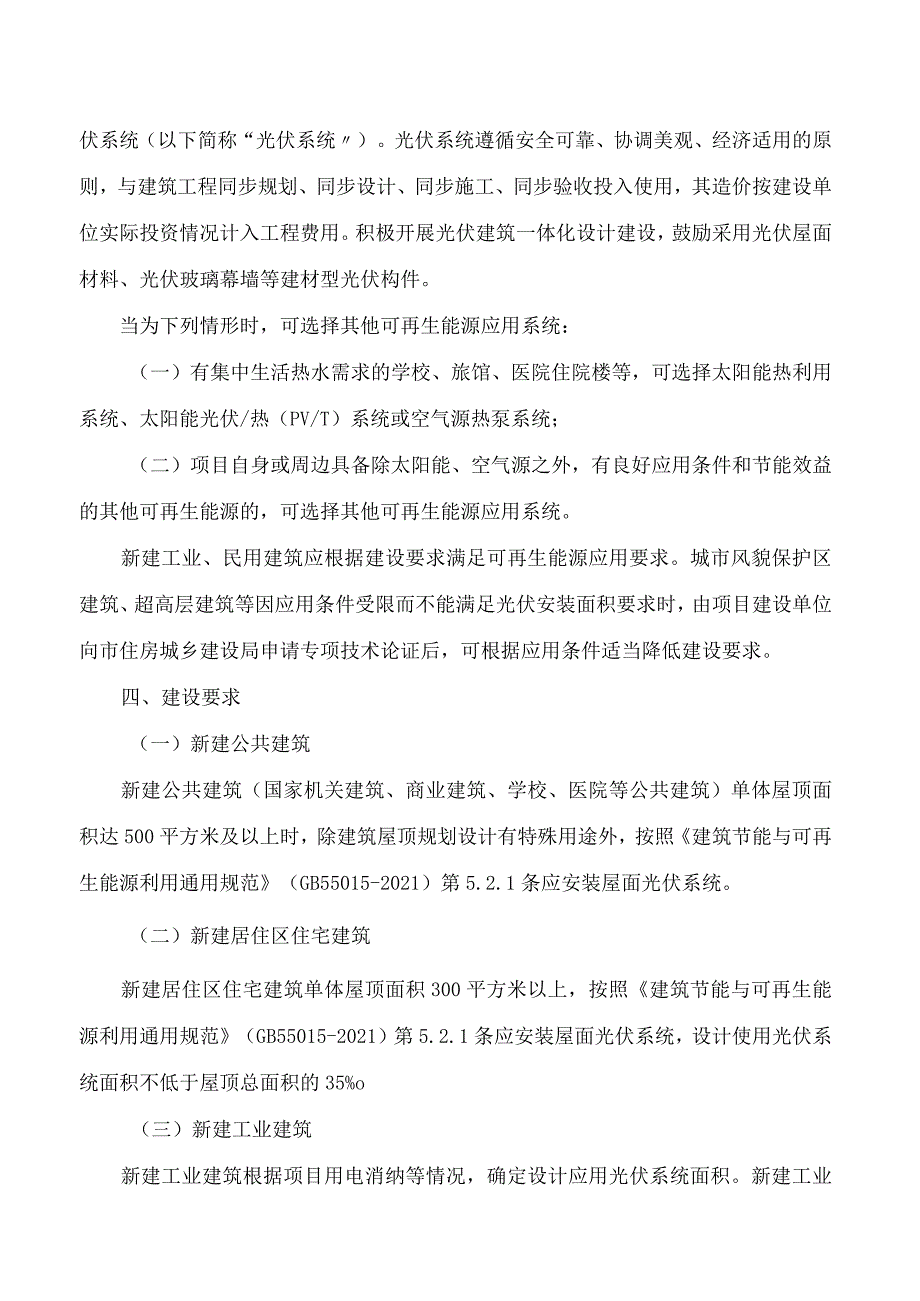 伏系统（以下简称“光伏系统〃）。光伏系统遵循安全可靠、协调美观、经济适用的原则，与建筑工程同步规划、同步设计、同步施工、同步验收投入使用，其造价按建设单位实际投资情况计入工程费用。积极开展光伏建筑一体化设计建设，鼓励采用光伏屋面材料、光伏玻璃幕墙等建材型光伏构件。

当为下列情形时，可选择其他可再生能源应用系统：

（一）有集中生活热水需求的学校、旅馆、医院住院楼等，可选择太阳能热利用系统、太阳能光伏/热（PV/T）系统或空气源热泵系统；

（二）项目自身或周边具备除太阳能、空气源之外，有良好应用条件和节能效益的其他可再生能源的，可选择其他可再生能源应用系统。

新建工业、民用建筑应根据建设要求满足可再生能源应用要求。城市风貌保护区建筑、超高层建筑等因应用条件受限而不能满足光伏安装面积要求时，由项目建设单位向市住房城乡建设局申请专项技术论证后，可根据应用条件适当降低建设要求。

四、建设要求

（一）新建公共建筑

新建公共建筑（国家机关建筑、商业建筑、学校、医院等公共建筑）单体屋顶面积达500平方米及以上时，除建筑屋顶规划设计有特殊用途外，按照《建筑节能与可再生能源利用通用规范》（GB55015-2021）第5.2.1条应安装屋面光伏系统。

（二）新建居住区住宅建筑

新建居住区住宅建筑单体屋顶面积300平方米以上，按照《建筑节能与可再生能源利用通用规范》（GB55015-2021）第5.2.1条应安装屋面光伏系统，设计使用光伏系统面积不低于屋顶总面积的35%o

（三）新建工业建筑

新建工业建筑根据项目用电消纳等情况，确定设计应用光伏系统面积。新建工业